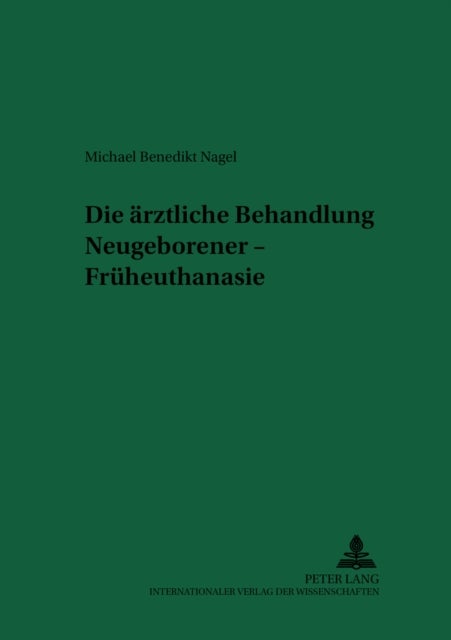 Michael Benedikt Nagel

Die ärztliche Behandlung Neugeborener – Früheuthanasie

PETER LANG
INTERNATIONALER VERLAG DER WISSENSCHAFTEN